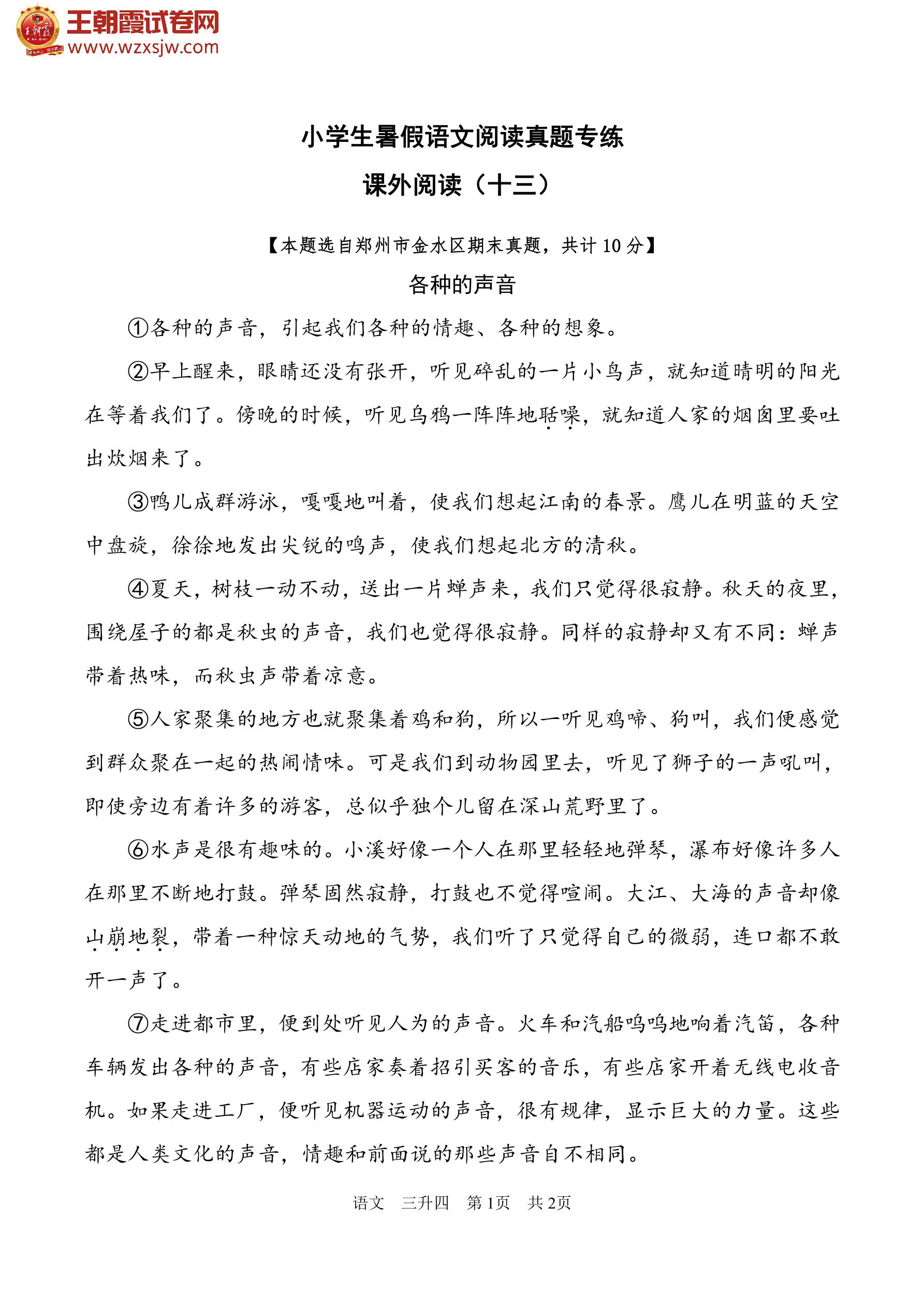 王朝霞试卷网
www.wzxsjw.com

小学生暑假语文阅读真题专练
课外阅读（十三）

【本题选自郑州市金水区期末真题，共计 10 分】

各种的声音

①各种的声音，引起我们各种的情趣、各种的想象。

②早上醒来，眼睛还没有张开，听见碎乱的一片小鸟声，就知道晴明的阳光在等着我们了。傍晚的时候，听见乌鸦一阵阵地聒噪，就知道人家的烟囱里要吐出炊烟来了。

③鸭儿成群游泳，嘎嘎地叫着，使我们想起江南的春景。鹰儿在明蓝的天空中盘旋，徐徐地发出尖锐的鸣声，使我们想起北方的清秋。

④夏天，树枝一动不动，送出一片蝉声来，我们只觉得很寂静。秋天的夜里，围绕屋子的都是秋虫的声音，我们也觉得很寂静。同样的寂静却又有不同：蝉声带着热味，而秋虫声带着凉意。

⑤人家聚集的地方也就聚集着鸡和狗，所以一听见鸡啼、狗叫，我们便感觉到群众聚在一起的热闹情味。可是我们到动物园里去，听见了狮子的一声吼叫，即使旁边有着许多的游客，总似乎独个儿留在深山荒野里了。

⑥水声是很有趣味的。小溪好像一个人在那里轻轻地弹琴，瀑布好像许多人在那里不断地打鼓。弹琴固然寂静，打鼓也不觉得喧闹。大江、大海的声音却像山崩地裂，带着一种惊天动地的气势，我们听了只觉得自己的微弱，连口都不敢开一声了。

⑦走进都市里，便到处听见人为的声音。火车和汽船呜呜地响着汽笛，各种车辆发出各种的声音，有些店家奏着招引买客的音乐，有些店家开着无线电收音机。如果走进工厂，便听见机器运动的声音，很有规律，显示巨大的力量。这些都是人类文化的声音，情趣和前面说的那些声音自不相同。

语文　三升四　第1页　共2页